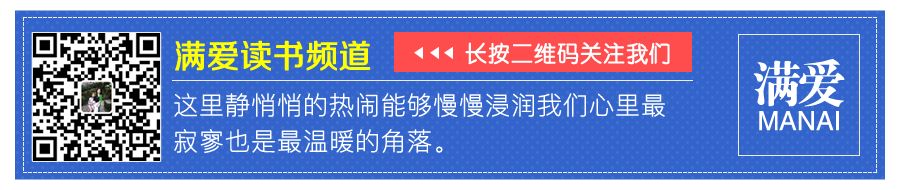 满爱读书频道

◀◀◀ 长按二维码关注我们

这里静悄悄的热闹能够慢慢浸润我们心里最寂寥也是最温暖的角落。

满爱
MANAI